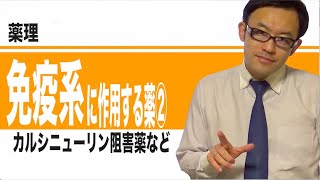 薬理

免疫系に作用する薬②

カルシニューリン阻害薬など